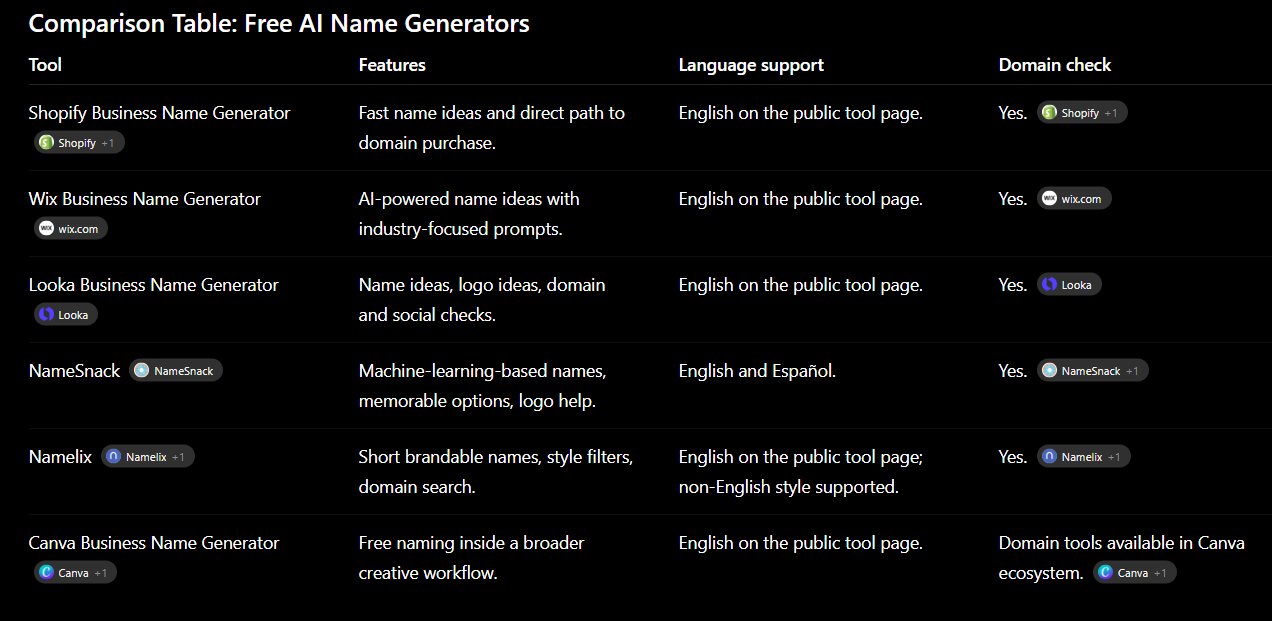 Comparison Table: Free AI Name Generators

| Tool | Features | Language support | Domain check |
|---|---|---|---|
| Shopify Business Name Generator Shopify +1 | Fast name ideas and direct path to domain purchase. | English on the public tool page. | Yes. Shopify +1 |
| Wix Business Name Generator wix.com | AI-powered name ideas with industry-focused prompts. | English on the public tool page. | Yes. wix.com |
| Looka Business Name Generator Looka | Name ideas, logo ideas, domain and social checks. | English on the public tool page. | Yes. Looka |
| NameSnack NameSnack | Machine-learning-based names, memorable options, logo help. | English and Español. | Yes. NameSnack +1 |
| Namelix Namelix +1 | Short brandable names, style filters, domain search. | English on the public tool page; non-English style supported. | Yes. Namelix +1 |
| Canva Business Name Generator Canva +1 | Free naming inside a broader creative workflow. | English on the public tool page. | Domain tools available in Canva ecosystem. Canva +1 |